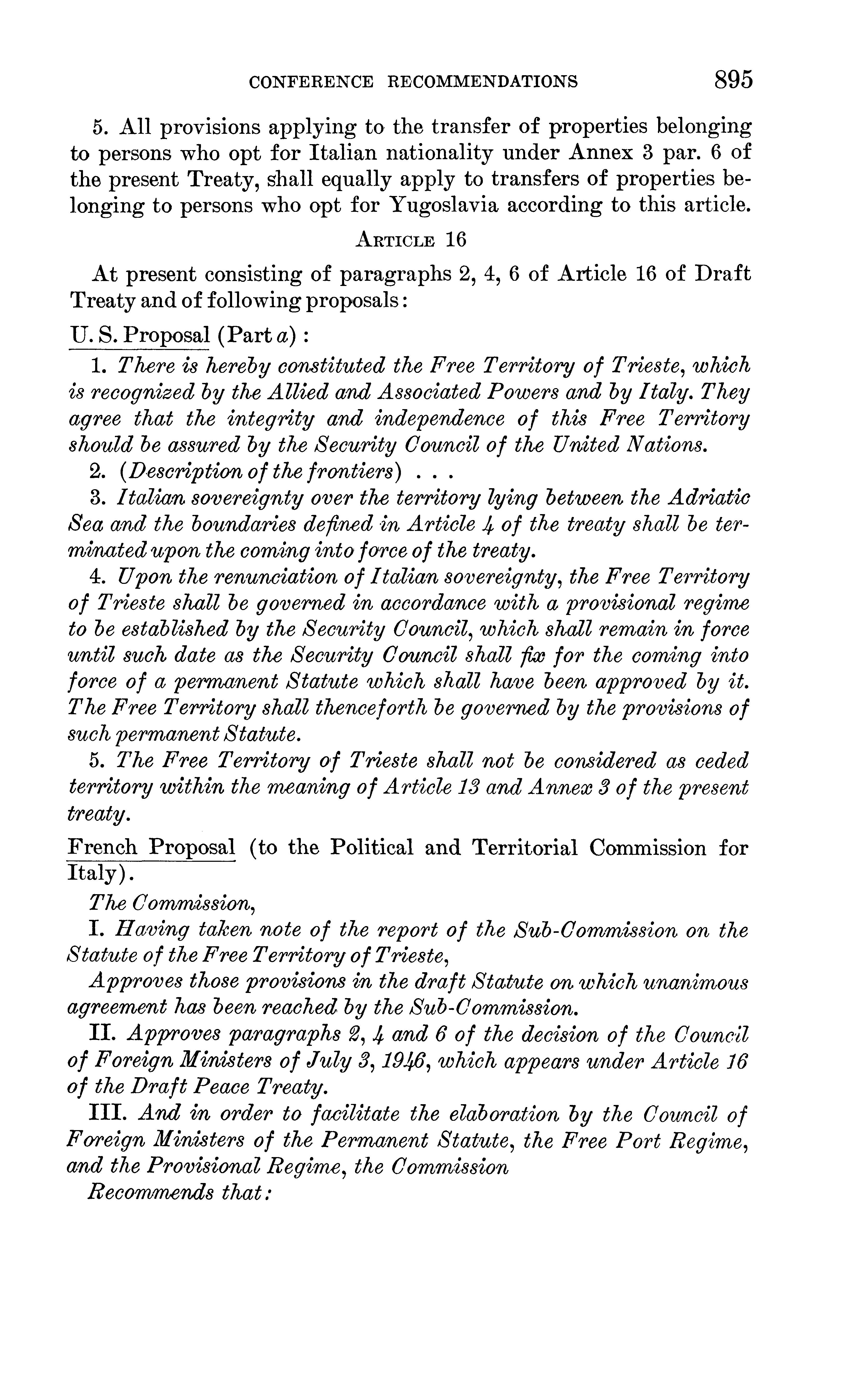 CONFERENCE RECOMMENDATIONS 895

5. All provisions applying to the transfer of properties belonging to persons who opt for Italian nationality under Annex 3 par. 6 of the present Treaty, shall equally apply to transfers of properties belonging to persons who opt for Yugoslavia according to this article.

ARTICLE 16

At present consisting of paragraphs 2, 4, 6 of Article 16 of Draft Treaty and of following proposals:

U. S. Proposal (Part a):

1. There is hereby constituted the Free Territory of Trieste, which is recognized by the Allied and Associated Powers and by Italy. They agree that the integrity and independence of this Free Territory should be assured by the Security Council of the United Nations.

2. (Description of the frontiers) . . .

3. Italian sovereignty over the territory lying between the Adriatic Sea and the boundaries defined in Article 4 of the treaty shall be terminated upon the coming into force of the treaty.

4. Upon the renunciation of Italian sovereignty, the Free Territory of Trieste shall be governed in accordance with a provisional regime to be established by the Security Council, which shall remain in force until such date as the Security Council shall fix for the coming into force of a permanent Statute which shall have been approved by it. The Free Territory shall thenceforth be governed by the provisions of such permanent Statute.

5. The Free Territory of Trieste shall not be considered as ceded territory within the meaning of Article 13 and Annex 3 of the present treaty.

French Proposal (to the Political and Territorial Commission for Italy).

The Commission,

I. Having taken note of the report of the Sub-Commission on the Statute of the Free Territory of Trieste,

Approves those provisions in the draft Statute on which unanimous agreement has been reached by the Sub-Commission.

II. Approves paragraphs 2, 4 and 6 of the decision of the Council of Foreign Ministers of July 3, 1946, which appears under Article 16 of the Draft Peace Treaty.

III. And in order to facilitate the elaboration by the Council of Foreign Ministers of the Permanent Statute, the Free Port Regime, and the Provisional Regime, the Commission

Recommends that: